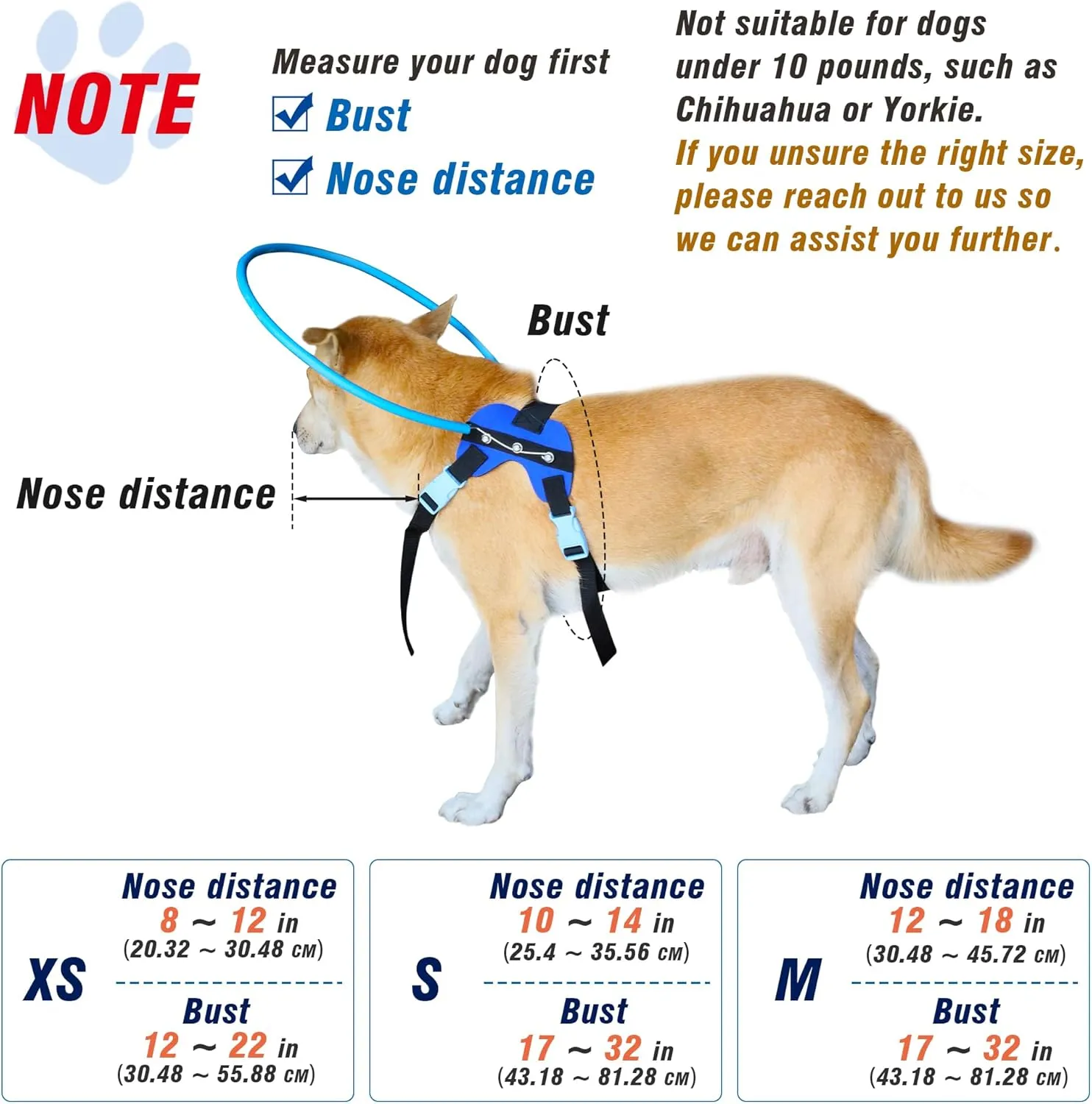 NOTE

Measure your dog first
Bust
Nose distance

Not suitable for dogs under 10 pounds, such as Chihuahua or Yorkie.
If you unsure the right size, please reach out to us so we can assist you further.

Bust

Nose distance

XS
Nose distance
8 ~ 12 in
(20.32 ~ 30.48 CM)
Bust
12 ~ 22 in
(30.48 ~ 55.88 CM)

S
Nose distance
10 ~ 14 in
(25.4 ~ 35.56 CM)
Bust
17 ~ 32 in
(43.18 ~ 81.28 CM)

M
Nose distance
12 ~ 18 in
(30.48 ~ 45.72 CM)
Bust
17 ~ 32 in
(43.18 ~ 81.28 CM)